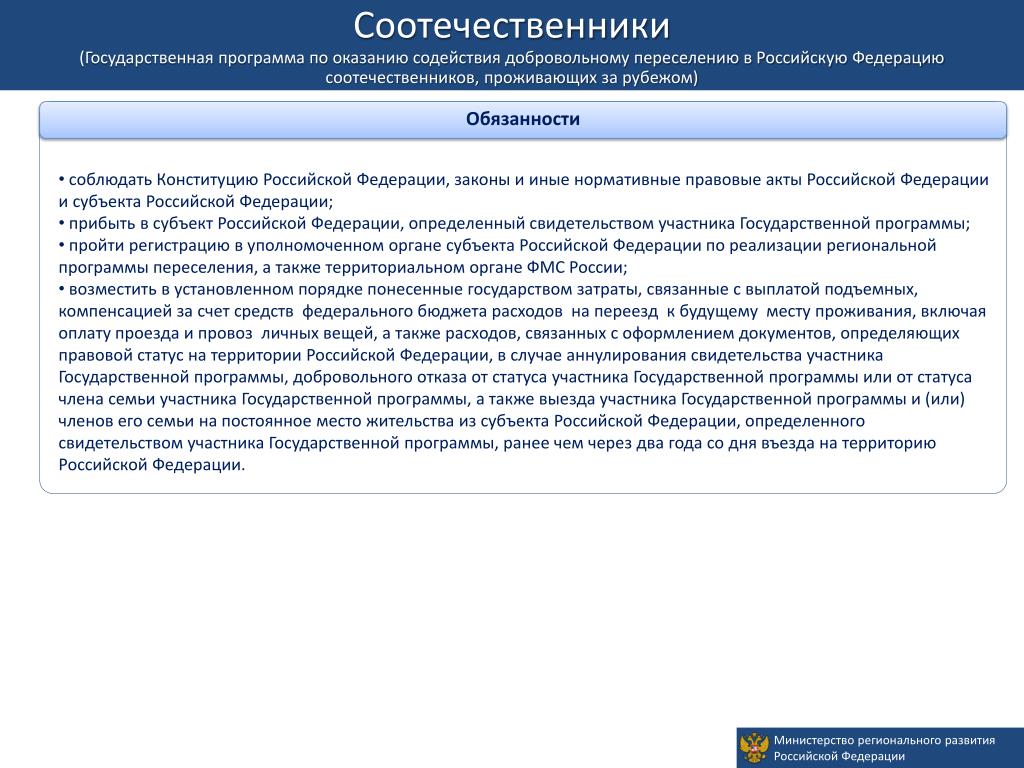 Соотечественники

(Государственная программа по оказанию содействия добровольному переселению в Российскую Федерацию соотечественников, проживающих за рубежом)

Обязанности

• соблюдать Конституцию Российской Федерации, законы и иные нормативные правовые акты Российской Федерации и субъекта Российской Федерации;
• прибыть в субъект Российской Федерации, определенный свидетельством участника Государственной программы;
• пройти регистрацию в уполномоченном органе субъекта Российской Федерации по реализации региональной программы переселения, а также территориальном органе ФМС России;
• возместить в установленном порядке понесенные государством затраты, связанные с выплатой подъемных, компенсацией за счет средств федерального бюджета расходов на переезд к будущему месту проживания, включая оплату проезда и провоз личных вещей, а также расходов, связанных с оформлением документов, определяющих правовой статус на территории Российской Федерации, в случае аннулирования свидетельства участника Государственной программы, добровольного отказа от статуса участника Государственной программы или от статуса члена семьи участника Государственной программы, а также выезда участника Государственной программы и (или) членов его семьи на постоянное место жительства из субъекта Российской Федерации, определенного свидетельством участника Государственной программы, ранее чем через два года со дня въезда на территорию Российской Федерации.

Министерство регионального развития Российской Федерации